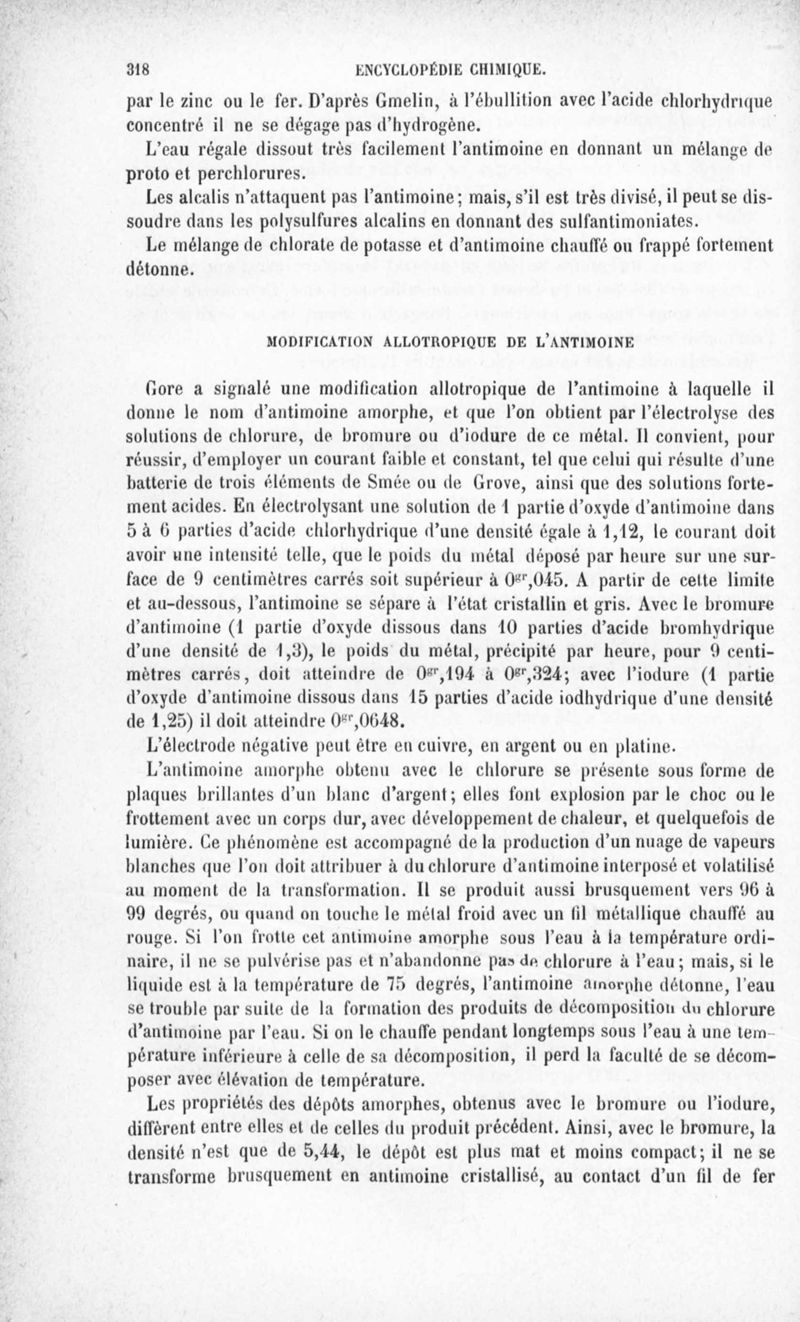 318 ENCYCLOPÉDIE CHIMIQUE.

par le zinc ou le fer. D'après Gmelin, à l'ébullition avec l'acide chlorhydrique concentré il ne se dégage pas d'hydrogène.

L'eau régale dissout très facilement l'antimoine en donnant un mélange de proto et perchlorures.

Les alcalis n'attaquent pas l'antimoine; mais, s'il est très divisé, il peut se dissoudre dans les polysulfures alcalins en donnant des sulfantimoniates.

Le mélange de chlorate de potasse et d'antimoine chauffé ou frappé fortement détonne.

MODIFICATION ALLOTROPIQUE DE L'ANTIMOINE

Gore a signalé une modification allotropique de l'antimoine à laquelle il donne le nom d'antimoine amorphe, et que l'on obtient par l'électrolyse des solutions de chlorure, de bromure ou d'iodure de ce métal. Il convient, pour réussir, d'employer un courant faible et constant, tel que celui qui résulte d'une batterie de trois éléments de Smée ou de Grove, ainsi que des solutions fortement acides. En électrolysant une solution de 1 partie d'oxyde d'antimoine dans 5 à 6 parties d'acide chlorhydrique d'une densité égale à 1,12, le courant doit avoir une intensité telle, que le poids du métal déposé par heure sur une surface de 9 centimètres carrés soit supérieur à $0^{gr},045$. A partir de cette limite et au-dessous, l'antimoine se sépare à l'état cristallin et gris. Avec le bromure d'antimoine (1 partie d'oxyde dissous dans 10 parties d'acide bromhydrique d'une densité de 1,3), le poids du métal, précipité par heure, pour 9 centimètres carrés, doit atteindre de $0^{gr},194$ à $0^{gr},324$; avec l'iodure (1 partie d'oxyde d'antimoine dissous dans 15 parties d'acide iodhydrique d'une densité de 1,25) il doit atteindre $0^{gr},0648$.

L'électrode négative peut être en cuivre, en argent ou en platine.

L'antimoine amorphe obtenu avec le chlorure se présente sous forme de plaques brillantes d'un blanc d'argent; elles font explosion par le choc ou le frottement avec un corps dur, avec développement de chaleur, et quelquefois de lumière. Ce phénomène est accompagné de la production d'un nuage de vapeurs blanches que l'on doit attribuer à du chlorure d'antimoine interposé et volatilisé au moment de la transformation. Il se produit aussi brusquement vers 96 à 99 degrés, ou quand on touche le métal froid avec un fil métallique chauffé au rouge. Si l'on frotte cet antimoine amorphe sous l'eau à la température ordinaire, il ne se pulvérise pas et n'abandonne pas de chlorure à l'eau; mais, si le liquide est à la température de 75 degrés, l'antimoine amorphe détonne, l'eau se trouble par suite de la formation des produits de décomposition du chlorure d'antimoine par l'eau. Si on le chauffe pendant longtemps sous l'eau à une température inférieure à celle de sa décomposition, il perd la faculté de se décomposer avec élévation de température.

Les propriétés des dépôts amorphes, obtenus avec le bromure ou l'iodure, diffèrent entre elles et de celles du produit précédent. Ainsi, avec le bromure, la densité n'est que de 5,44, le dépôt est plus mat et moins compact; il ne se transforme brusquement en antimoine cristallisé, au contact d'un fil de fer